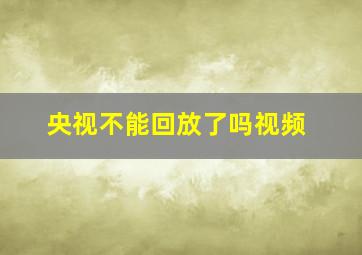 央视不能回放了吗视频